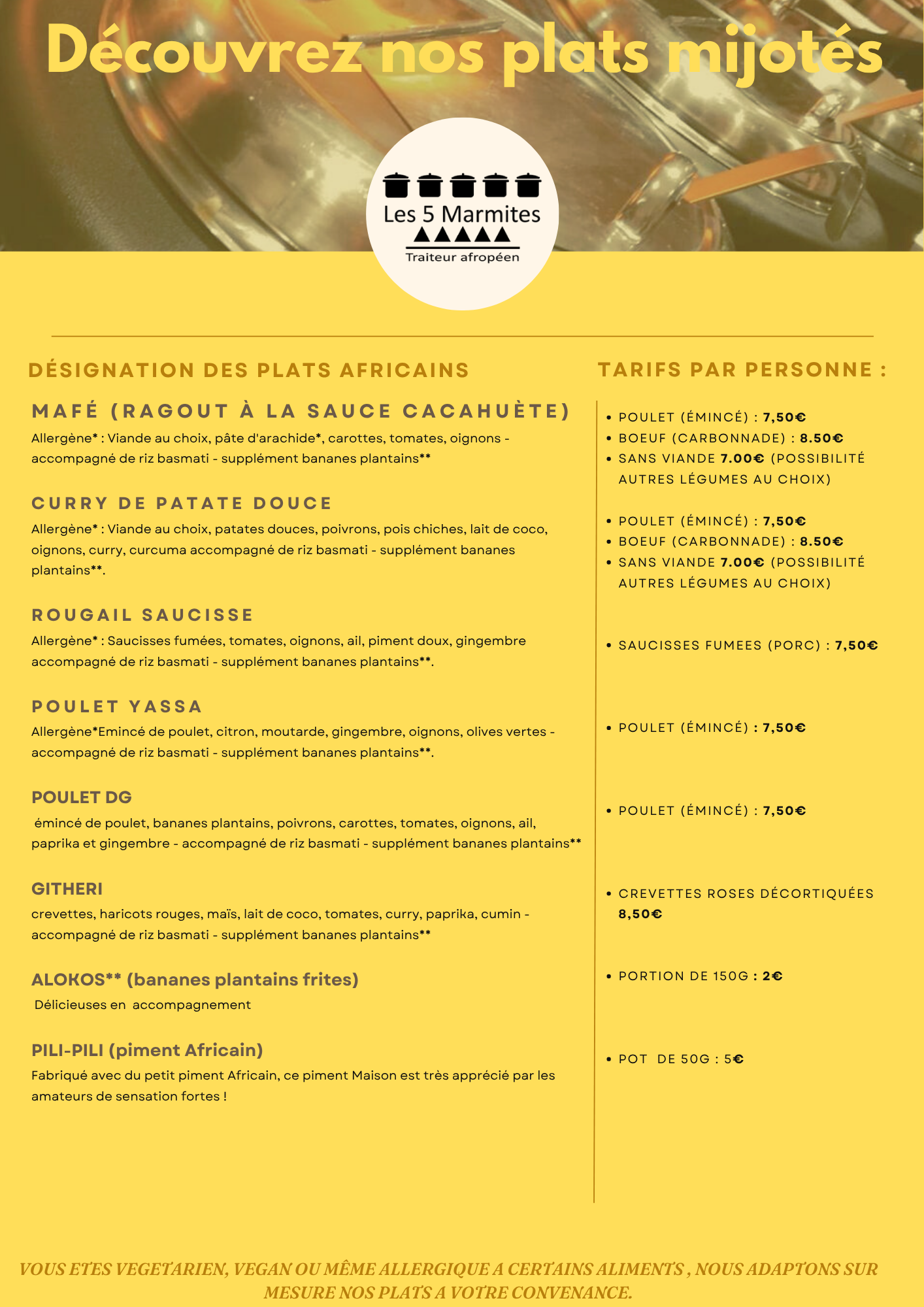 Découvrez nos plats mijotés

Les 5 Marmites
Traiteur afropéen

DÉSIGNATION DES PLATS AFRICAINS

MAFÉ (RAGOUT À LA SAUCE CACAHUÈTE)
Allergène* : Viande au choix, pâte d'arachide*, carottes, tomates, oignons - accompagné de riz basmati - supplément bananes plantains**

CURRY DE PATATE DOUCE
Allergène* : Viande au choix, patates douces, poivrons, pois chiches, lait de coco, oignons, curry, curcuma accompagné de riz basmati - supplément bananes plantains**.

ROUGAIL SAUCISSE
Allergène* : Saucisses fumées, tomates, oignons, ail, piment doux, gingembre accompagné de riz basmati - supplément bananes plantains**.

POULET YASSA
Allergène*Emincé de poulet, citron, moutarde, gingembre, oignons, olives vertes - accompagné de riz basmati - supplément bananes plantains**.

POULET DG
émincé de poulet, bananes plantains, poivrons, carottes, tomates, oignons, ail, paprika et gingembre - accompagné de riz basmati - supplément bananes plantains**

GITHERI
crevettes, haricots rouges, maïs, lait de coco, tomates, curry, paprika, cumin - accompagné de riz basmati - supplément bananes plantains**

ALOKOS** (bananes plantains frites)
Délicieuses en accompagnement

PILI-PILI (piment Africain)
Fabriqué avec du petit piment Africain, ce piment Maison est très apprécié par les amateurs de sensation fortes !

TARIFS PAR PERSONNE :

• POULET (ÉMINCÉ) : 7,50€
• BOEUF (CARBONNADE) : 8.50€
• SANS VIANDE 7.00€ (POSSIBILITÉ AUTRES LÉGUMES AU CHOIX)

• POULET (ÉMINCÉ) : 7,50€
• BOEUF (CARBONNADE) : 8.50€
• SANS VIANDE 7.00€ (POSSIBILITÉ AUTRES LÉGUMES AU CHOIX)

• SAUCISSES FUMEES (PORC) : 7,50€

• POULET (ÉMINCÉ) : 7,50€

• POULET (ÉMINCÉ) : 7,50€

• CREVETTES ROSES DÉCORTIQUÉES 8,50€

• PORTION DE 150G : 2€

• POT DE 50G : 5€

VOUS ETES VEGETARIEN, VEGAN OU MÊME ALLERGIQUE A CERTAINS ALIMENTS , NOUS ADAPTONS SUR MESURE NOS PLATS A VOTRE CONVENANCE.